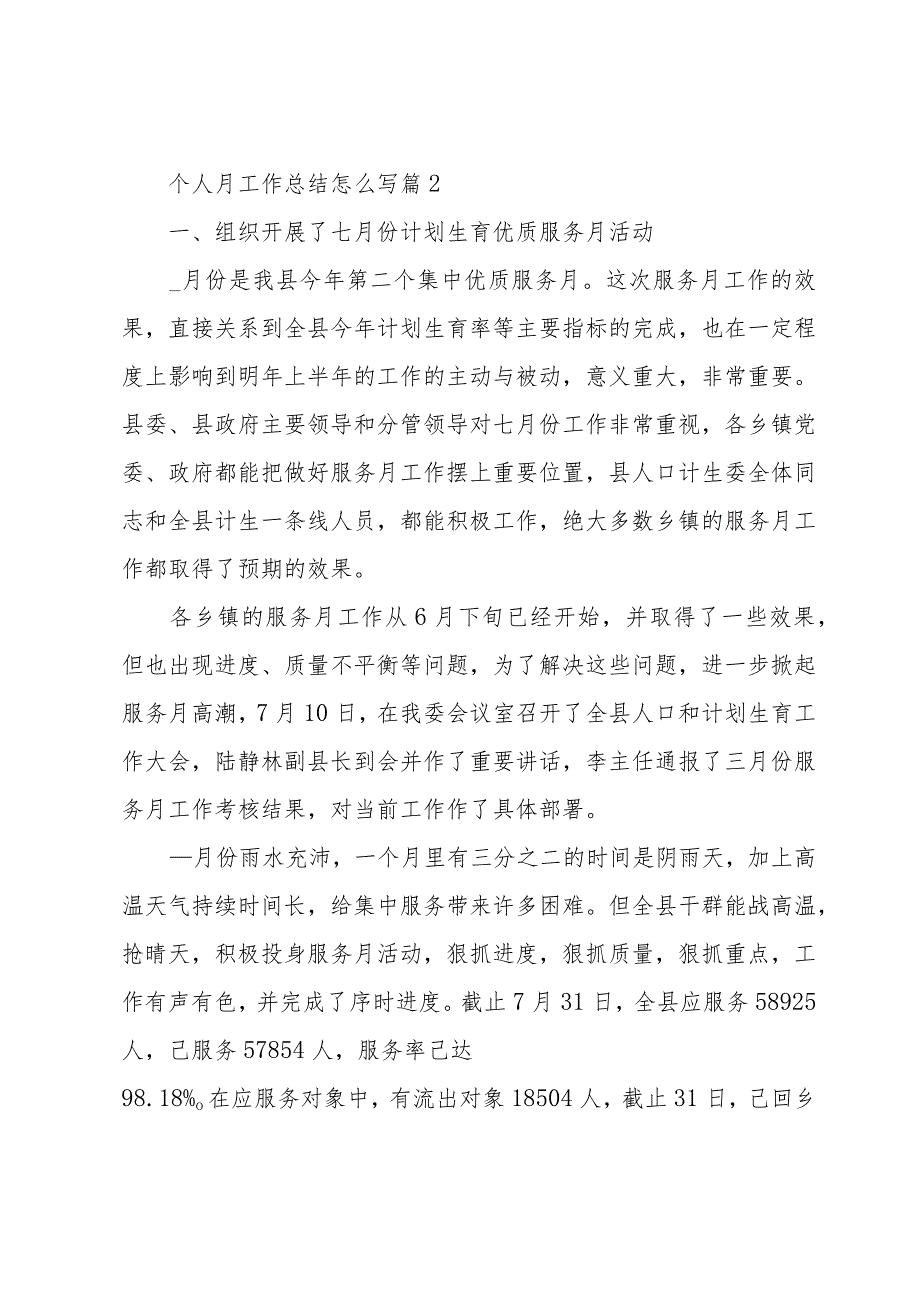 个人月工作总结怎么写篇2

一、组织开展了七月份计划生育优质服务月活动

_月份是我县今年第二个集中优质服务月。这次服务月工作的效果，直接关系到全县今年计划生育率等主要指标的完成，也在一定程度上影响到明年上半年的工作的主动与被动，意义重大，非常重要。县委、县政府主要领导和分管领导对七月份工作非常重视，各乡镇党委、政府都能把做好服务月工作摆上重要位置，县人口计生委全体同志和全县计生一条线人员，都能积极工作，绝大多数乡镇的服务月工作都取得了预期的效果。

各乡镇的服务月工作从6月下旬已经开始，并取得了一些效果，但也出现进度、质量不平衡等问题，为了解决这些问题，进一步掀起服务月高潮，7月10日，在我委会议室召开了全县人口和计划生育工作大会，陆静林副县长到会并作了重要讲话，李主任通报了三月份服务月工作考核结果，对当前工作作了具体部署。

—月份雨水充沛，一个月里有三分之二的时间是阴雨天，加上高温天气持续时间长，给集中服务带来许多困难。但全县干群能战高温，抢晴天，积极投身服务月活动，狠抓进度，狠抓质量，狠抓重点，工作有声有色，并完成了序时进度。截止7月31日，全县应服务58925人，已服务57854人，服务率已达

98.18%。在应服务对象中，有流出对象18504人，截止31日，已回乡